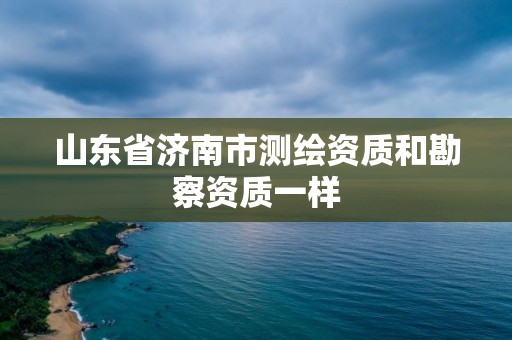 山东省济南市测绘资质和勘察资质一样